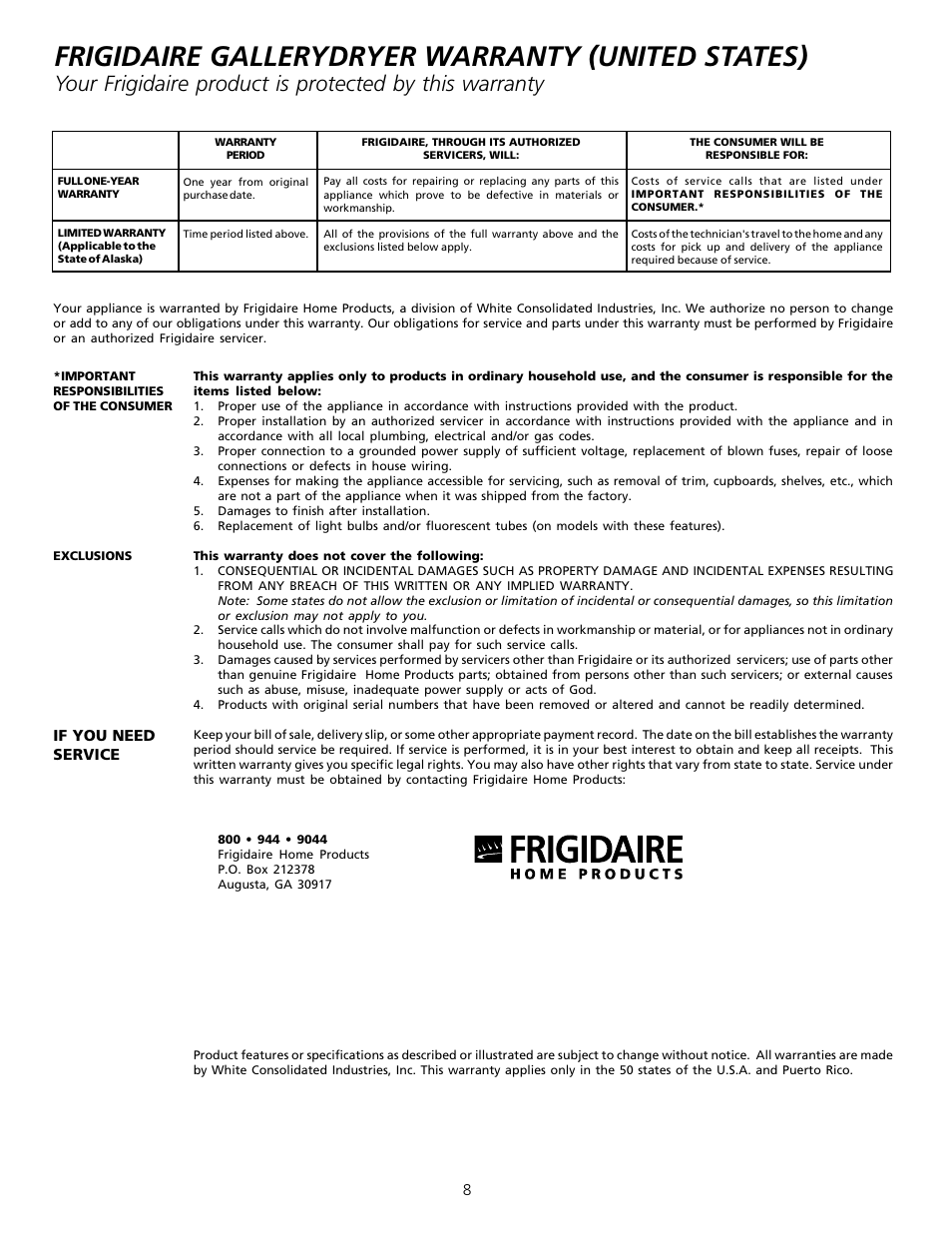 FRIGIDAIRE GALLERYDRYER WARRANTY (UNITED STATES)
Your Frigidaire product is protected by this warranty

| | WARRANTY PERIOD | FRIGIDAIRE, THROUGH ITS AUTHORIZED SERVICERS, WILL: | THE CONSUMER WILL BE RESPONSIBLE FOR: |
|---|---|---|---|
| FULL ONE-YEAR WARRANTY | One year from original purchase date. | Pay all costs for repairing or replacing any parts of this appliance which prove to be defective in materials or workmanship. | Costs of service calls that are listed under IMPORTANT RESPONSIBILITIES OF THE CONSUMER.* |
| LIMITED WARRANTY (Applicable to the State of Alaska) | Time period listed above. | All of the provisions of the full warranty above and the exclusions listed below apply. | Costs of the technician's travel to the home and any costs for pick up and delivery of the appliance required because of service. |

Your appliance is warranted by Frigidaire Home Products, a division of White Consolidated Industries, Inc. We authorize no person to change or add to any of our obligations under this warranty. Our obligations for service and parts under this warranty must be performed by Frigidaire or an authorized Frigidaire servicer.

*IMPORTANT RESPONSIBILITIES OF THE CONSUMER

This warranty applies only to products in ordinary household use, and the consumer is responsible for the items listed below:
1. Proper use of the appliance in accordance with instructions provided with the product.
2. Proper installation by an authorized servicer in accordance with instructions provided with the appliance and in accordance with all local plumbing, electrical and/or gas codes.
3. Proper connection to a grounded power supply of sufficient voltage, replacement of blown fuses, repair of loose connections or defects in house wiring.
4. Expenses for making the appliance accessible for servicing, such as removal of trim, cupboards, shelves, etc., which are not a part of the appliance when it was shipped from the factory.
5. Damages to finish after installation.
6. Replacement of light bulbs and/or fluorescent tubes (on models with these features).

EXCLUSIONS

This warranty does not cover the following:
1. CONSEQUENTIAL OR INCIDENTAL DAMAGES SUCH AS PROPERTY DAMAGE AND INCIDENTAL EXPENSES RESULTING FROM ANY BREACH OF THIS WRITTEN OR ANY IMPLIED WARRANTY.
Note: Some states do not allow the exclusion or limitation of incidental or consequential damages, so this limitation or exclusion may not apply to you.
2. Service calls which do not involve malfunction or defects in workmanship or material, or for appliances not in ordinary household use. The consumer shall pay for such service calls.
3. Damages caused by services performed by servicers other than Frigidaire or its authorized servicers; use of parts other than genuine Frigidaire Home Products parts; obtained from persons other than such servicers; or external causes such as abuse, misuse, inadequate power supply or acts of God.
4. Products with original serial numbers that have been removed or altered and cannot be readily determined.

IF YOU NEED SERVICE

Keep your bill of sale, delivery slip, or some other appropriate payment record. The date on the bill establishes the warranty period should service be required. If service is performed, it is in your best interest to obtain and keep all receipts. This written warranty gives you specific legal rights. You may also have other rights that vary from state to state. Service under this warranty must be obtained by contacting Frigidaire Home Products:

800 • 944 • 9044
Frigidaire Home Products
P.O. Box 212378
Augusta, GA 30917

FRIGIDAIRE
HOME PRODUCTS

Product features or specifications as described or illustrated are subject to change without notice. All warranties are made by White Consolidated Industries, Inc. This warranty applies only in the 50 states of the U.S.A. and Puerto Rico.

8